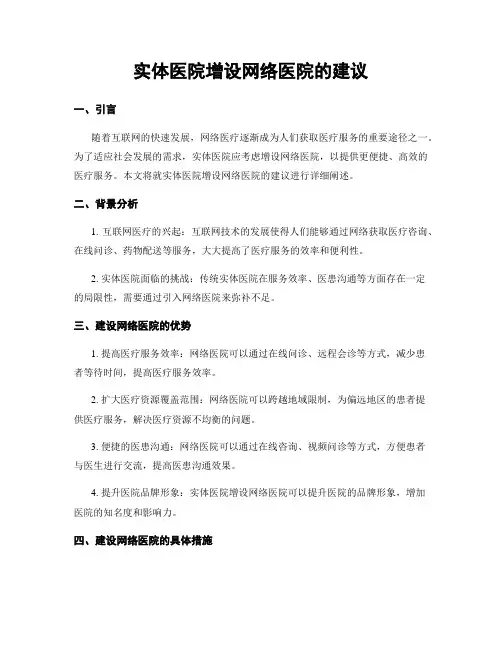 实体医院增设网络医院的建议

一、引言

随着互联网的快速发展，网络医疗逐渐成为人们获取医疗服务的重要途径之一。为了适应社会发展的需求，实体医院应考虑增设网络医院，以提供更便捷、高效的医疗服务。本文将就实体医院增设网络医院的建议进行详细阐述。

二、背景分析

1. 互联网医疗的兴起：互联网技术的发展使得人们能够通过网络获取医疗咨询、在线问诊、药物配送等服务，大大提高了医疗服务的效率和便利性。

2. 实体医院面临的挑战：传统实体医院在服务效率、医患沟通等方面存在一定的局限性，需要通过引入网络医院来弥补不足。

三、建设网络医院的优势

1. 提高医疗服务效率：网络医院可以通过在线问诊、远程会诊等方式，减少患者等待时间，提高医疗服务效率。

2. 扩大医疗资源覆盖范围：网络医院可以跨越地域限制，为偏远地区的患者提供医疗服务，解决医疗资源不均衡的问题。

3. 便捷的医患沟通：网络医院可以通过在线咨询、视频问诊等方式，方便患者与医生进行交流，提高医患沟通效果。

4. 提升医院品牌形象：实体医院增设网络医院可以提升医院的品牌形象，增加医院的知名度和影响力。

四、建设网络医院的具体措施